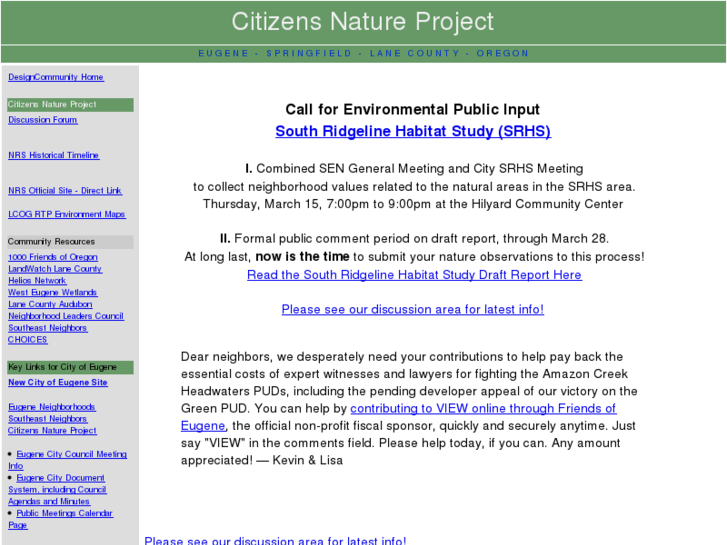 Citizens Nature Project

EUGENE - SPRINGFIELD - LANE COUNTY - OREGON

DesignCommunity Home

Citizens Nature Project
Discussion Forum

NRS Historical Timeline

NRS Official Site - Direct Link

LCOG RTP Environment Maps

Community Resources
1000 Friends of Oregon
LandWatch Lane County
Helios Network
West Eugene Wetlands
Lane County Audubon
Neighborhood Leaders Council
Southeast Neighbors
CHOICES

Key Links for City of Eugene
New City of Eugene Site

Eugene Neighborhoods
Southeast Neighbors
Citizens Nature Project

• Eugene City Council Meeting Info
• Eugene City Document System, including Council Agendas and Minutes
• Public Meetings Calendar Page

Call for Environmental Public Input
South Ridgeline Habitat Study (SRHS)

I. Combined SEN General Meeting and City SRHS Meeting to collect neighborhood values related to the natural areas in the SRHS area. Thursday, March 15, 7:00pm to 9:00pm at the Hilyard Community Center

II. Formal public comment period on draft report, through March 28. At long last, now is the time to submit your nature observations to this process! Read the South Ridgeline Habitat Study Draft Report Here

Please see our discussion area for latest info!

Dear neighbors, we desperately need your contributions to help pay back the essential costs of expert witnesses and lawyers for fighting the Amazon Creek Headwaters PUDs, including the pending developer appeal of our victory on the Green PUD. You can help by contributing to VIEW online through Friends of Eugene, the official non-profit fiscal sponsor, quickly and securely anytime. Just say "VIEW" in the comments field. Please help today, if you can. Any amount appreciated! — Kevin & Lisa

Please see our discussion area for latest info!